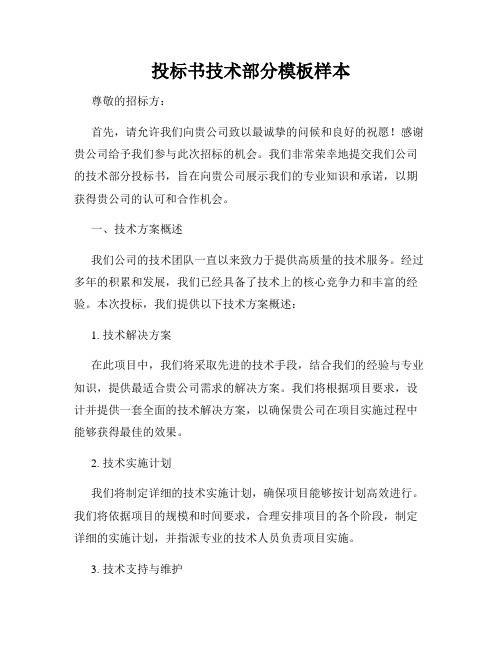 投标书技术部分模板样本

尊敬的招标方：

首先，请允许我们向贵公司致以最诚挚的问候和良好的祝愿！感谢贵公司给予我们参与此次招标的机会。我们非常荣幸地提交我们公司的技术部分投标书，旨在向贵公司展示我们的专业知识和承诺，以期获得贵公司的认可和合作机会。

一、技术方案概述

我们公司的技术团队一直以来致力于提供高质量的技术服务。经过多年的积累和发展，我们已经具备了技术上的核心竞争力和丰富的经验。本次投标，我们提供以下技术方案概述：

1. 技术解决方案

在此项目中，我们将采取先进的技术手段，结合我们的经验与专业知识，提供最适合贵公司需求的解决方案。我们将根据项目要求，设计并提供一套全面的技术解决方案，以确保贵公司在项目实施过程中能够获得最佳的效果。

2. 技术实施计划

我们将制定详细的技术实施计划，确保项目能够按计划高效进行。我们将依据项目的规模和时间要求，合理安排项目的各个阶段，制定详细的实施计划，并指派专业的技术人员负责项目实施。

3. 技术支持与维护